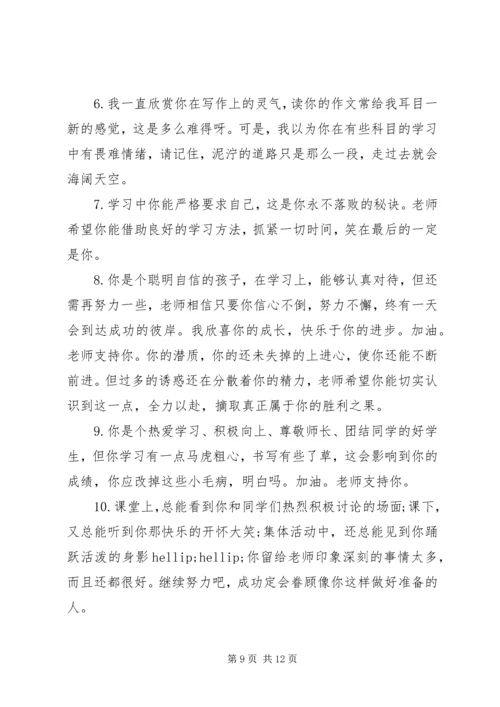 6. 我一直欣赏你在写作上的灵气，读你的作文常给我耳目一新的感觉，这是多么难得呀。可是，我以为你在有些科目的学习中有畏难情绪，请记住，泥泞的道路只是那么一段，走过去就会海阔天空。

7. 学习中你能严格要求自己，这是你永不落败的秘诀。老师希望你能借助良好的学习方法，抓紧一切时间，笑在最后的一定是你。

8. 你是个聪明自信的孩子，在学习上，能够认真对待，但还需再努力一些，老师相信只要你信心不倒，努力不懈，终有一天会到达成功的彼岸。我欣喜你的成长，快乐于你的进步。加油。老师支持你。你的潜质，你的还未失掉的上进心，使你还能不断前进。但过多的诱惑还在分散着你的精力，老师希望你能切实认识到这一点，全力以赴，摘取真正属于你的胜利之果。

9. 你是个热爱学习、积极向上、尊敬师长、团结同学的好学生，但你学习有一点马虎粗心，书写有些了草，这会影响到你的成绩，你应改掉这些小毛病，明白吗。加油。老师支持你。

10. 课堂上，总能看到你和同学们热烈积极讨论的场面;课下，又总能听到你那快乐的开怀大笑;集体活动中，还总能见到你踊跃活泼的身影 hellip;hellip;你留给老师印象深刻的事情太多，而且还都很好。继续努力吧，成功定会眷顾像你这样做好准备的人。

第 9 页 共 12 页